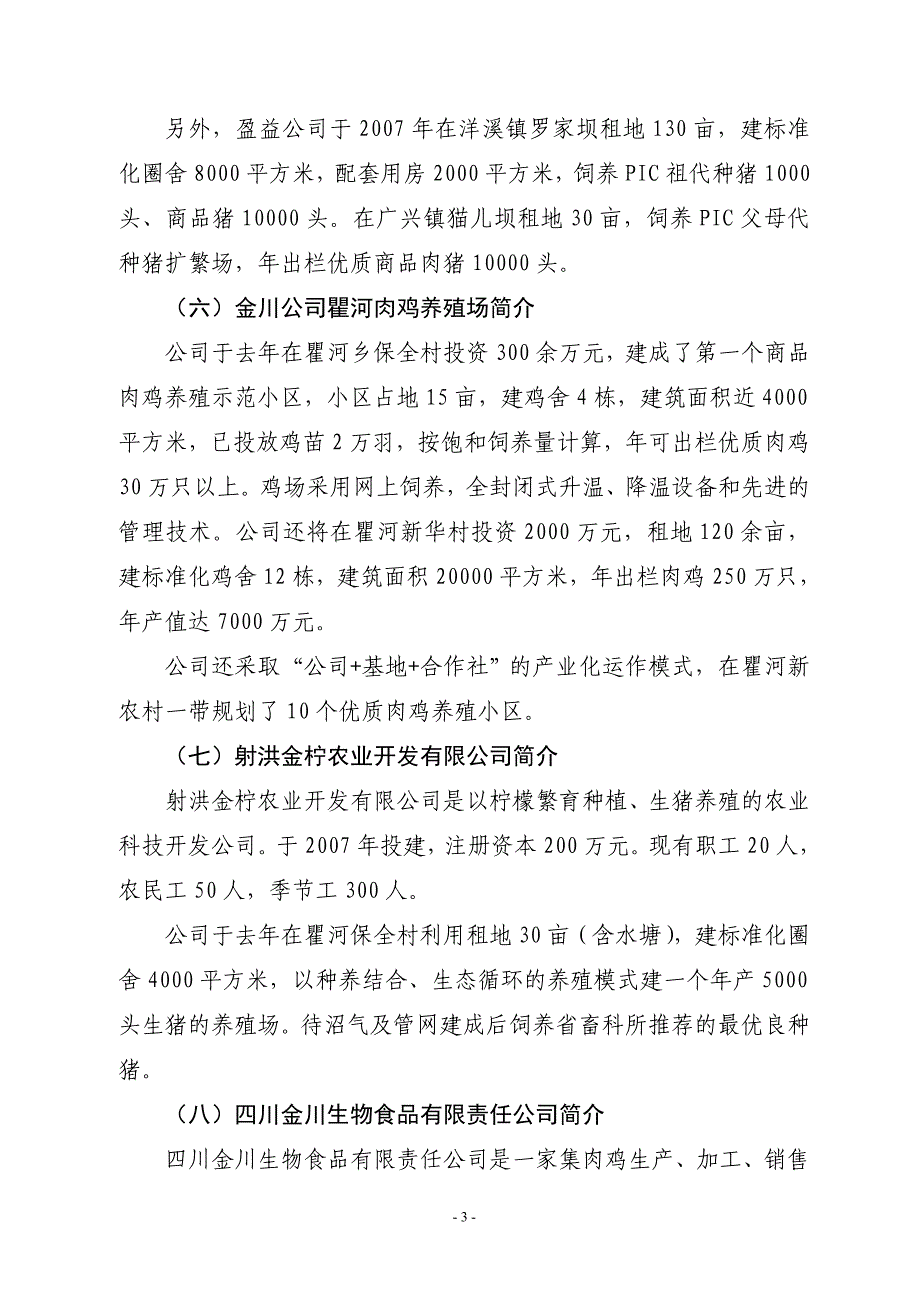 另外，盈益公司于 2007 年在洋溪镇罗家坝租地 130 亩，建标准化圈舍 8000 平方米，配套用房 2000 平方米，饲养 PIC 祖代种猪 1000 头、商品猪 10000 头。在广兴镇猫儿坝租地 30 亩，饲养 PIC 父母代种猪扩繁场，年出栏优质商品肉猪 10000 头。

（六）金川公司瞿河肉鸡养殖场简介

公司于去年在瞿河乡保全村投资 300 余万元，建成了第一个商品肉鸡养殖示范小区，小区占地 15 亩，建鸡舍 4 栋，建筑面积近 4000 平方米，已投放鸡苗 2 万羽，按饱和饲养量计算，年可出栏优质肉鸡 30 万只以上。鸡场采用网上饲养，全封闭式升温、降温设备和先进的管理技术。公司还将在瞿河新华村投资 2000 万元，租地 120 余亩，建标准化鸡舍 12 栋，建筑面积 20000 平方米，年出栏肉鸡 250 万只，年产值达 7000 万元。

公司还采取“公司+基地+合作社”的产业化运作模式，在瞿河新农村一带规划了 10 个优质肉鸡养殖小区。

（七）射洪金柠农业开发有限公司简介

射洪金柠农业开发有限公司是以柠檬繁育种植、生猪养殖的农业科技开发公司。于 2007 年投建，注册资本 200 万元。现有职工 20 人，农民工 50 人，季节工 300 人。

公司于去年在瞿河保全村利用租地 30 亩（含水塘），建标准化圈舍 4000 平方米，以种养结合、生态循环的养殖模式建一个年产 5000 头生猪的养殖场。待沼气及管网建成后饲养省畜科所推荐的最优良种猪。

（八）四川金川生物食品有限责任公司简介

四川金川生物食品有限责任公司是一家集肉鸡生产、加工、销售

- 3 -